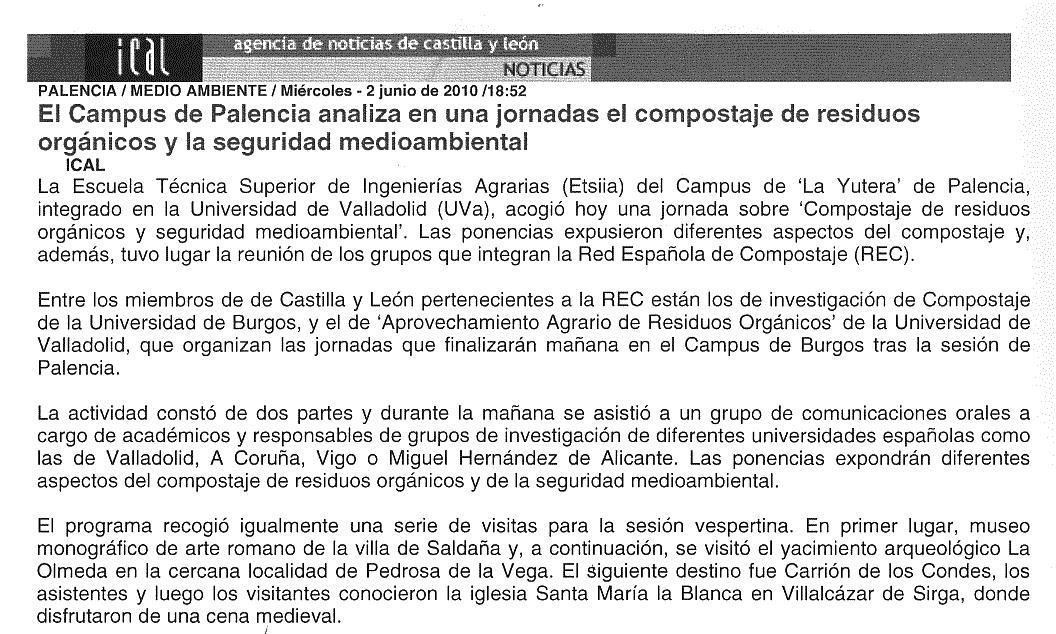 ical agencia de noticias de castilla y león
NOTICIAS

PALENCIA / MEDIO AMBIENTE / Miércoles - 2 junio de 2010 /18:52

El Campus de Palencia analiza en una jornadas el compostaje de residuos orgánicos y la seguridad medioambiental

ICAL

La Escuela Técnica Superior de Ingenierías Agrarias (Etsiia) del Campus de 'La Yutera' de Palencia, integrado en la Universidad de Valladolid (UVa), acogió hoy una jornada sobre 'Compostaje de residuos orgánicos y seguridad medioambiental'. Las ponencias expusieron diferentes aspectos del compostaje y, además, tuvo lugar la reunión de los grupos que integran la Red Española de Compostaje (REC).

Entre los miembros de de Castilla y León pertenecientes a la REC están los de investigación de Compostaje de la Universidad de Burgos, y el de 'Aprovechamiento Agrario de Residuos Orgánicos' de la Universidad de Valladolid, que organizan las jornadas que finalizarán mañana en el Campus de Burgos tras la sesión de Palencia.

La actividad constó de dos partes y durante la mañana se asistió a un grupo de comunicaciones orales a cargo de académicos y responsables de grupos de investigación de diferentes universidades españolas como las de Valladolid, A Coruña, Vigo o Miguel Hernández de Alicante. Las ponencias expondrán diferentes aspectos del compostaje de residuos orgánicos y de la seguridad medioambiental.

El programa recogió igualmente una serie de visitas para la sesión vespertina. En primer lugar, museo monográfico de arte romano de la villa de Saldaña y, a continuación, se visitó el yacimiento arqueológico La Olmeda en la cercana localidad de Pedrosa de la Vega. El siguiente destino fue Carrión de los Condes, los asistentes y luego los visitantes conocieron la iglesia Santa María la Blanca en Villalcázar de Sirga, donde disfrutaron de una cena medieval.